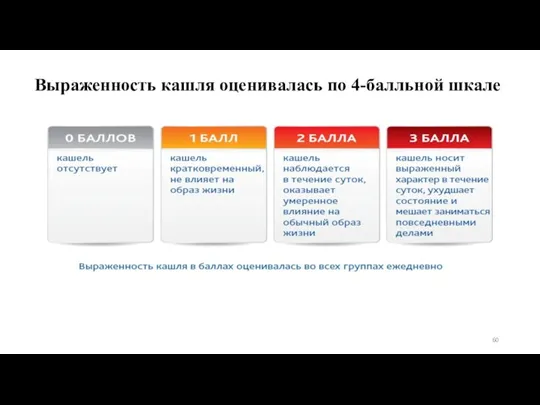 Выраженность кашля оценивалась по 4-балльной шкале

0 БАЛЛОВ

кашель отсутствует

1 БАЛЛ

кашель кратковременный, не влияет на образ жизни

2 БАЛЛА

кашель наблюдается в течение суток, оказывает умеренное влияние на обычный образ жизни

3 БАЛЛА

кашель носит выраженный характер в течение суток, ухудшает состояние и мешает заниматься повседневными делами

Выраженность кашля в баллах оценивалась во всех группах ежедневно

60